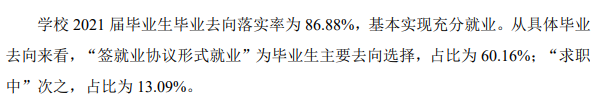 学校 2021 届毕业生毕业去向落实率为 86.88%，基本实现充分就业。从具体毕业去向来看，“签就业协议形式就业”为毕业生主要去向选择，占比为 60.16%；“求职中”次之，占比为 13.09%。